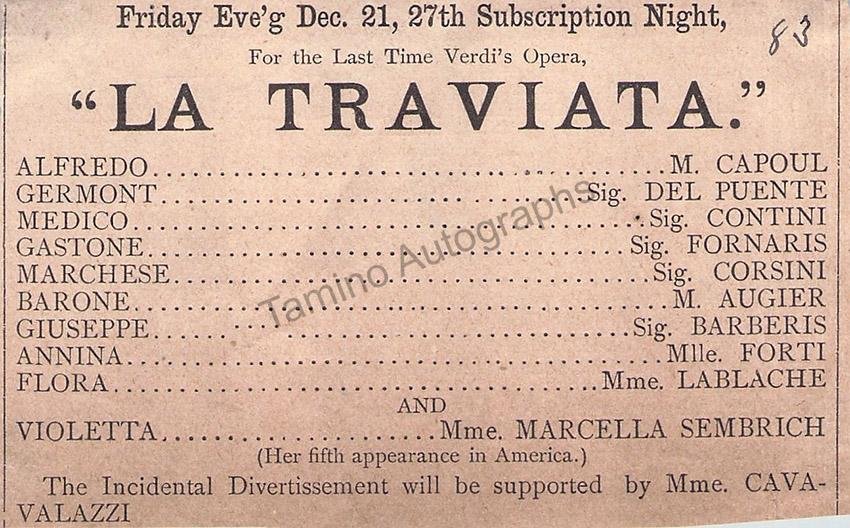 Friday Eve'g Dec. 21, 27th Subscription Night,

83

For the Last Time Verdi's Opera,

"LA TRAVIATA."

ALFREDO M. CAPOUL
GERMONT Sig. DEL PUENTE
MEDICO Sig. CONTINI
GASTONE Sig. FORNARIS
MARCHESE Sig. CORSINI
BARONE M. AUGIER
GIUSEPPE Sig. BARBERIS
ANNINA Mlle. FORTI
FLORA Mme. LABLACHE

AND

VIOLETTA Mme. MARCELLA SEMBRICH

(Her fifth appearance in America.)

The Incidental Divertissement will be supported by Mme. CAVAVALAZZI

Tamino Autographs